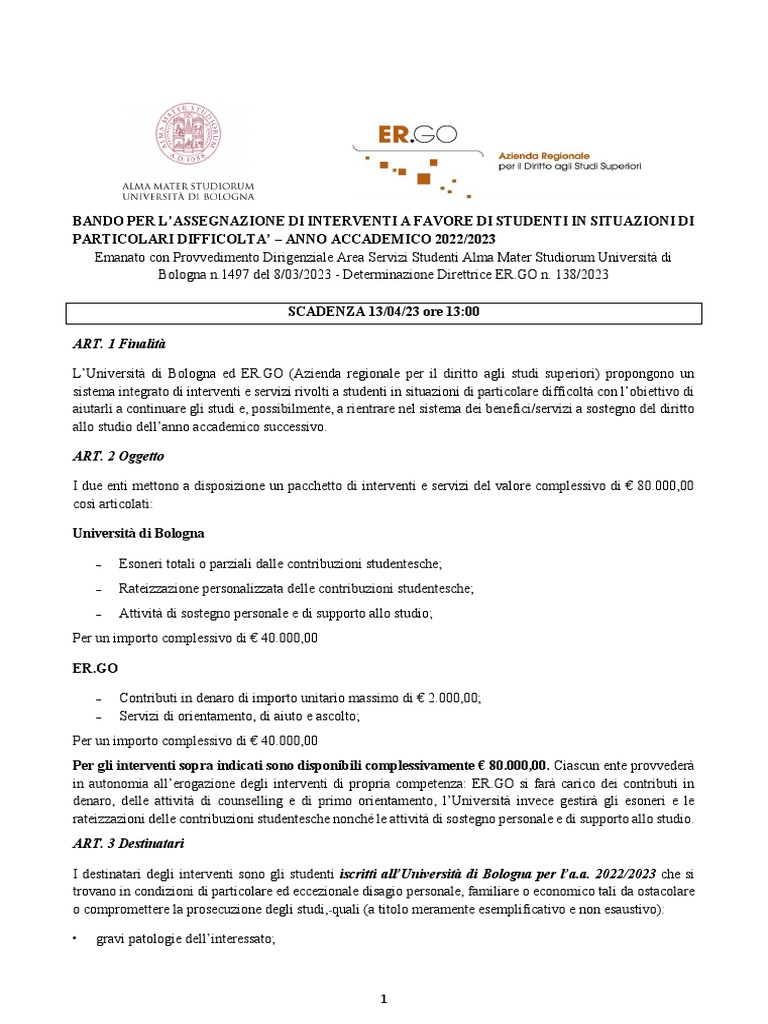 ALMA MATER STUDIORUM
A.D. 1088

ALMA MATER STUDIORUM
UNIVERSITÀ DI BOLOGNA

ER.GO
Azienda Regionale
per il Diritto agli Studi Superiori

BANDO PER L'ASSEGNAZIONE DI INTERVENTI A FAVORE DI STUDENTI IN SITUAZIONI DI PARTICOLARI DIFFICOLTA' – ANNO ACCADEMICO 2022/2023
Emanato con Provvedimento Dirigenziale Area Servizi Studenti Alma Mater Studiorum Università di Bologna n.1497 del 8/03/2023 - Determinazione Direttrice ER.GO n. 138/2023

SCADENZA 13/04/23 ore 13:00

ART. 1 Finalità

L'Università di Bologna ed ER.GO (Azienda regionale per il diritto agli studi superiori) propongono un sistema integrato di interventi e servizi rivolti a studenti in situazioni di particolare difficoltà con l'obiettivo di aiutarli a continuare gli studi e, possibilmente, a rientrare nel sistema dei benefici/servizi a sostegno del diritto allo studio dell'anno accademico successivo.

ART. 2 Oggetto

I due enti mettono a disposizione un pacchetto di interventi e servizi del valore complessivo di € 80.000,00 così articolati:

Università di Bologna

– Esoneri totali o parziali dalle contribuzioni studentesche;
– Rateizzazione personalizzata delle contribuzioni studentesche;
– Attività di sostegno personale e di supporto allo studio;

Per un importo complessivo di € 40.000,00

ER.GO

– Contributi in denaro di importo unitario massimo di € 2.000,00;
– Servizi di orientamento, di aiuto e ascolto;

Per un importo complessivo di € 40.000,00

Per gli interventi sopra indicati sono disponibili complessivamente € 80.000,00. Ciascun ente provvederà in autonomia all'erogazione degli interventi di propria competenza: ER.GO si farà carico dei contributi in denaro, delle attività di counselling e di primo orientamento, l'Università invece gestirà gli esoneri e le rateizzazioni delle contribuzioni studentesche nonché le attività di sostegno personale e di supporto allo studio.

ART. 3 Destinatari

I destinatari degli interventi sono gli studenti iscritti all'Università di Bologna per l'a.a. 2022/2023 che si trovano in condizioni di particolare ed eccezionale disagio personale, familiare o economico tali da ostacolare o compromettere la prosecuzione degli studi,-quali (a titolo meramente esemplificativo e non esaustivo):

• gravi patologie dell'interessato;

1